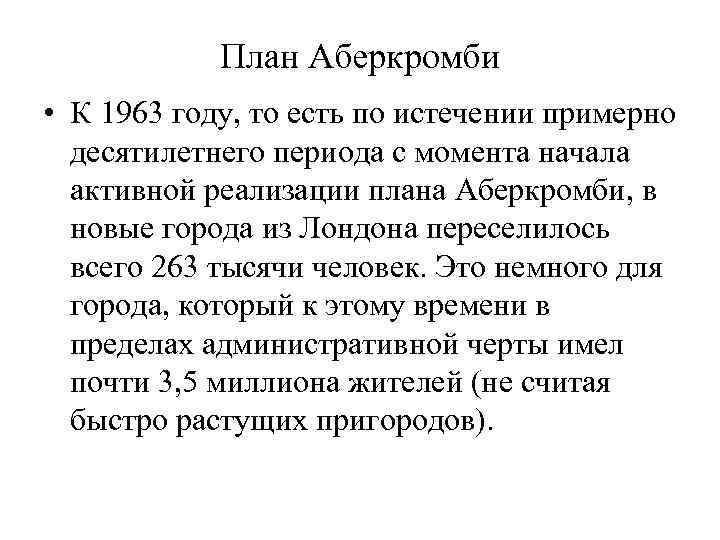 План Аберкромби

• К 1963 году, то есть по истечении примерно десятилетнего периода с момента начала активной реализации плана Аберкромби, в новые города из Лондона переселилось всего 263 тысячи человек. Это немного для города, который к этому времени в пределах административной черты имел почти 3,5 миллиона жителей (не считая быстро растущих пригородов).